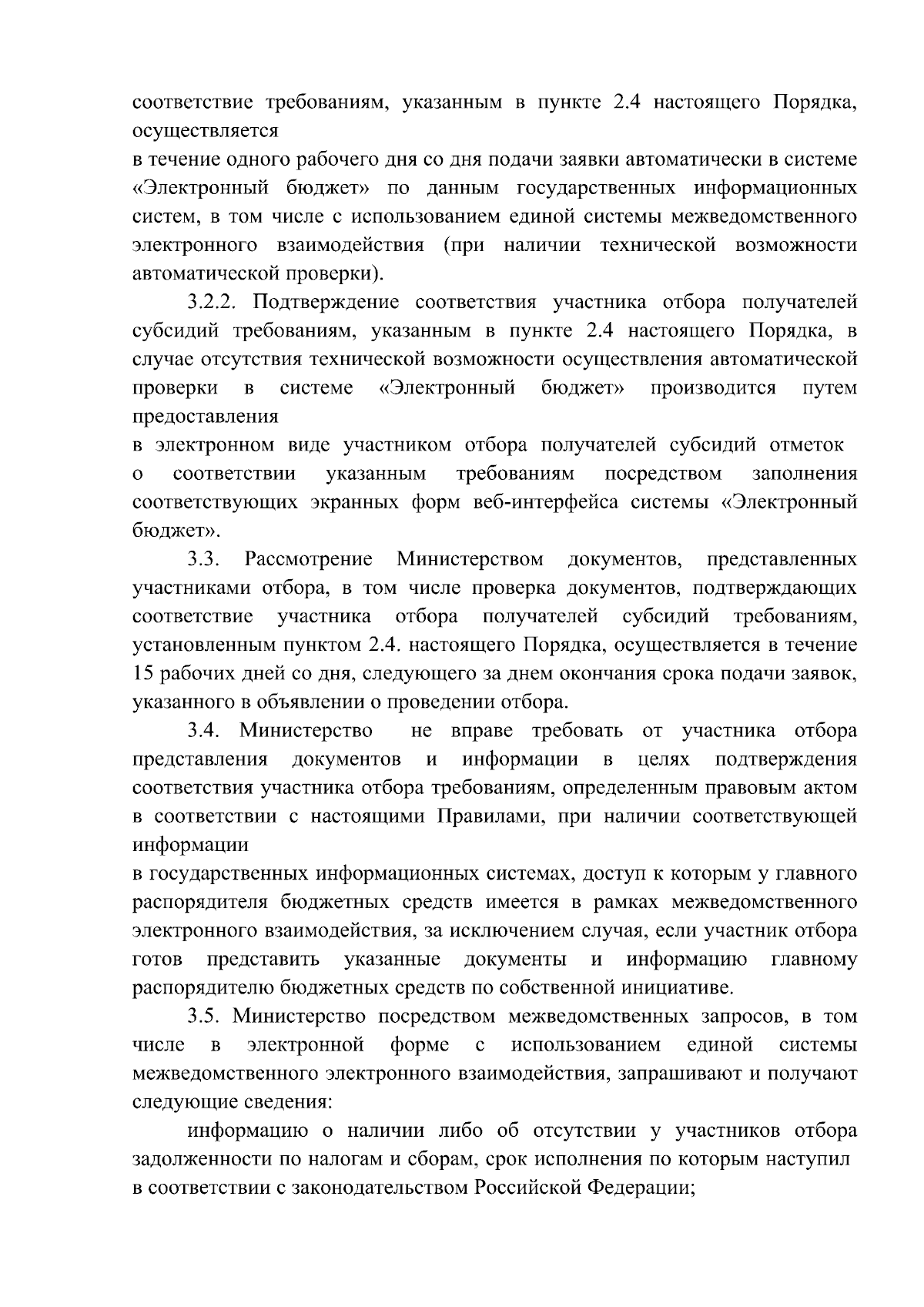 соответствие требованиям, указанным в пункте 2.4 настоящего Порядка, осуществляется
в течение одного рабочего дня со дня подачи заявки автоматически в системе «Электронный бюджет» по данным государственных информационных систем, в том числе с использованием единой системы межведомственного электронного взаимодействия (при наличии технической возможности автоматической проверки).

3.2.2. Подтверждение соответствия участника отбора получателей субсидий требованиям, указанным в пункте 2.4 настоящего Порядка, в случае отсутствия технической возможности осуществления автоматической проверки в системе «Электронный бюджет» производится путем предоставления
в электронном виде участником отбора получателей субсидий отметок о соответствии указанным требованиям посредством заполнения соответствующих экранных форм веб-интерфейса системы «Электронный бюджет».

3.3. Рассмотрение Министерством документов, представленных участниками отбора, в том числе проверка документов, подтверждающих соответствие участника отбора получателей субсидий требованиям, установленным пунктом 2.4. настоящего Порядка, осуществляется в течение 15 рабочих дней со дня, следующего за днем окончания срока подачи заявок, указанного в объявлении о проведении отбора.

3.4. Министерство не вправе требовать от участника отбора представления документов и информации в целях подтверждения соответствия участника отбора требованиям, определенным правовым актом в соответствии с настоящими Правилами, при наличии соответствующей информации
в государственных информационных системах, доступ к которым у главного распорядителя бюджетных средств имеется в рамках межведомственного электронного взаимодействия, за исключением случая, если участник отбора готов представить указанные документы и информацию главному распорядителю бюджетных средств по собственной инициативе.

3.5. Министерство посредством межведомственных запросов, в том числе в электронной форме с использованием единой системы межведомственного электронного взаимодействия, запрашивают и получают следующие сведения:

информацию о наличии либо об отсутствии у участников отбора задолженности по налогам и сборам, срок исполнения по которым наступил в соответствии с законодательством Российской Федерации;